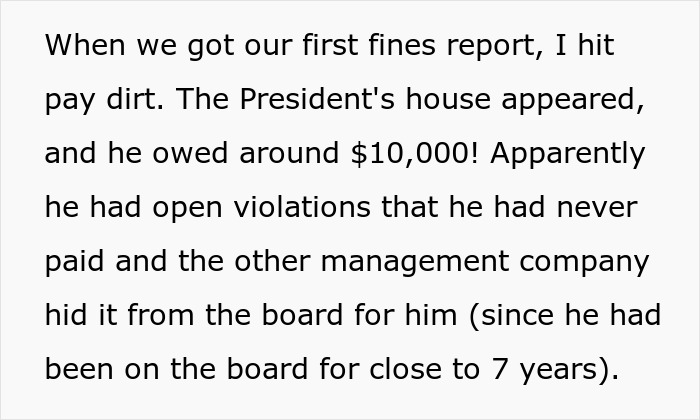 When we got our first fines report, I hit pay dirt. The President's house appeared, and he owed around \$10,000! Apparently he had open violations that he had never paid and the other management company hid it from the board for him (since he had been on the board for close to 7 years).